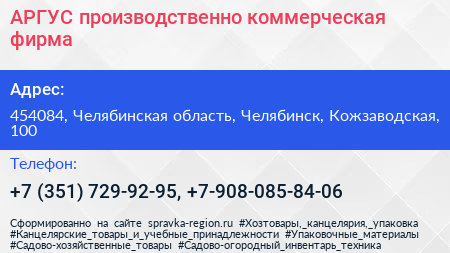 АРГУС производственно коммерческая фирма

Адрес:

454084, Челябинская область, Челябинск, Кожзаводская, 100

Телефон:

+7 (351) 729-92-95, +7-908-085-84-06

Сформированно на сайте spravka-region.ru #Хозтовары,_канцелярия,_упаковка #Канцелярские_товары_и_учебные_принадлежности #Упаковочные_материалы #Садово-хозяйственные_товары #Садово-огородный_инвентарь_техника